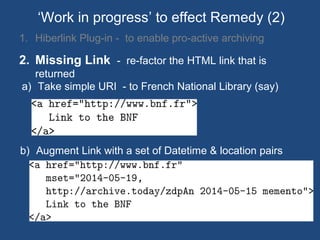 ‘Work in progress’ to effect Remedy (2)

1. Hiberlink Plug-in - to enable pro-active archiving

2. Missing Link - re-factor the HTML link that is returned

a) Take simple URI - to French National Library (say)

<a href="http://www.bnf.fr">
Link to the BNF
</a>

b) Augment Link with a set of Datetime & location pairs

<a href="http://www.bnf.fr"
mset="2014-05-19,
http://archive.today/zdpAn 2014-05-15 memento">
Link to the BNF
</a>